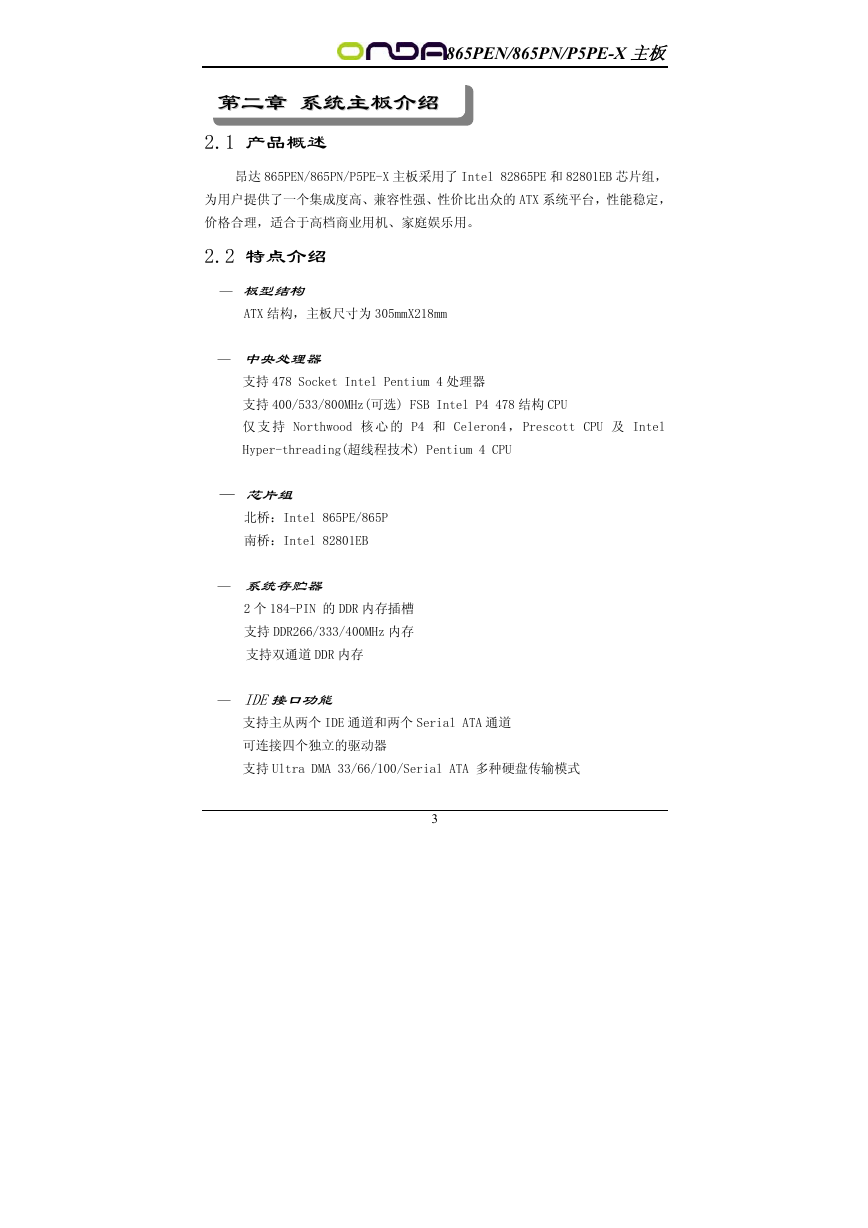 ONDA 865PEN/865PN/P5PE-X 主板

第二章 系统主板介绍

2.1 产品概述

昂达 865PEN/865PN/P5PE-X 主板采用了 Intel 82865PE 和 82801EB 芯片组，为用户提供了一个集成度高、兼容性强、性价比出众的 ATX 系统平台，性能稳定，价格合理，适合于高档商业用机、家庭娱乐用。

2.2 特点介绍

— 板型结构
ATX 结构，主板尺寸为 305mmX218mm

— 中央处理器
支持 478 Socket Intel Pentium 4 处理器
支持 400/533/800MHz(可选) FSB Intel P4 478 结构 CPU
仅支持 Northwood 核心的 P4 和 Celeron4，Prescott CPU 及 Intel Hyper-threading(超线程技术) Pentium 4 CPU

— 芯片组
北桥：Intel 865PE/865P
南桥：Intel 82801EB

— 系统存贮器
2 个 184-PIN 的 DDR 内存插槽
支持 DDR266/333/400MHz 内存
支持双通道 DDR 内存

— IDE 接口功能
支持主从两个 IDE 通道和两个 Serial ATA 通道
可连接四个独立的驱动器
支持 Ultra DMA 33/66/100/Serial ATA 多种硬盘传输模式

3